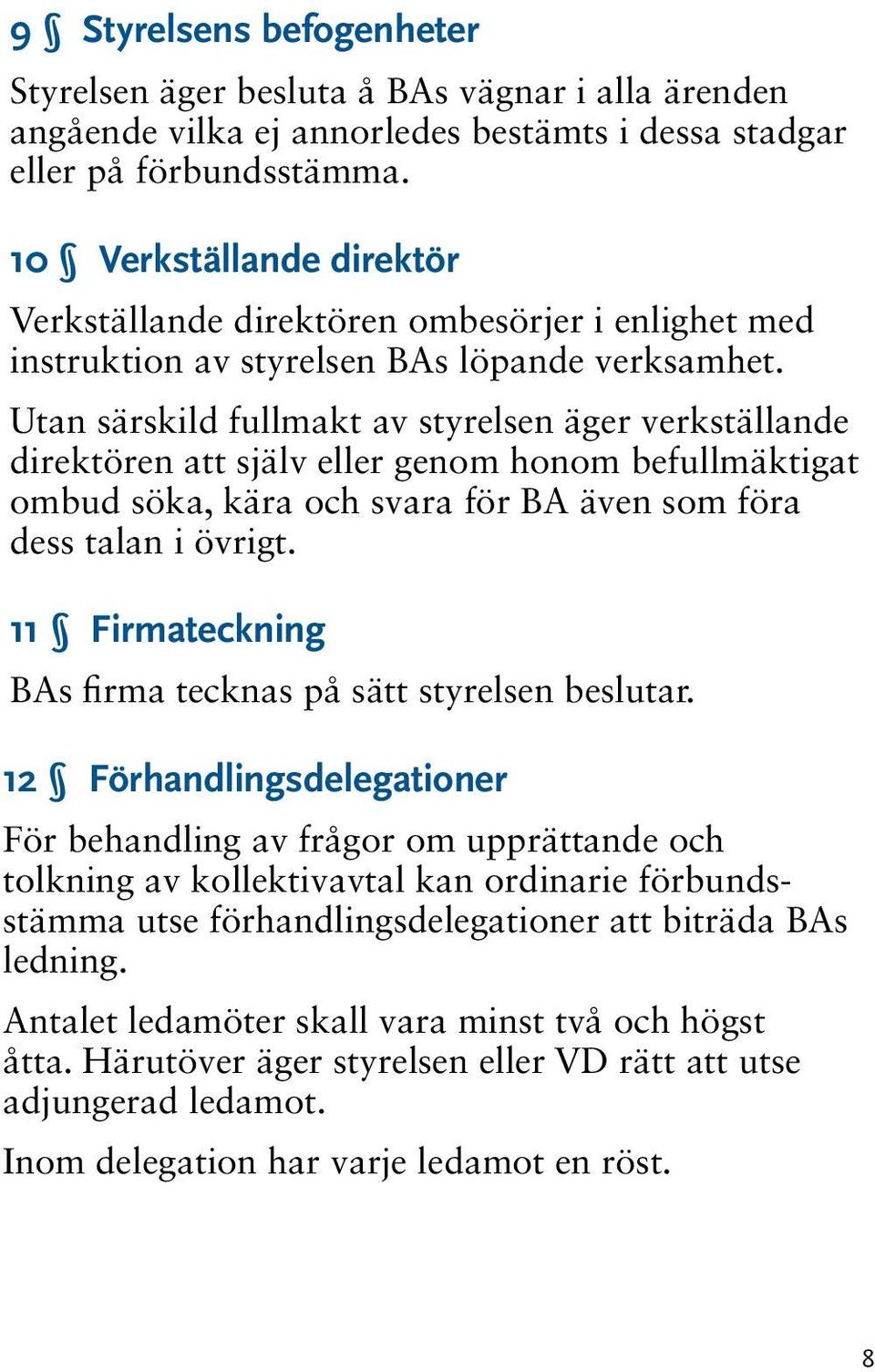 9 § Styrelsens befogenheter

Styrelsen äger besluta å BAs vägnar i alla ärenden angående vilka ej annorledes bestämts i dessa stadgar eller på förbundsstämma.

10 § Verkställande direktör

Verkställande direktören ombesörjer i enlighet med instruktion av styrelsen BAs löpande verksamhet.

Utan särskild fullmakt av styrelsen äger verkställande direktören att själv eller genom honom befullmäktigat ombud söka, kära och svara för BA även som föra dess talan i övrigt.

11 § Firmateckning

BAs firma tecknas på sätt styrelsen beslutar.

12 § Förhandlingsdelegationer

För behandling av frågor om upprättande och tolkning av kollektivavtal kan ordinarie förbundsstämma utse förhandlingsdelegationer att biträda BAs ledning.

Antalet ledamöter skall vara minst två och högst åtta. Härutöver äger styrelsen eller VD rätt att utse adjungerad ledamot.

Inom delegation har varje ledamot en röst.

8